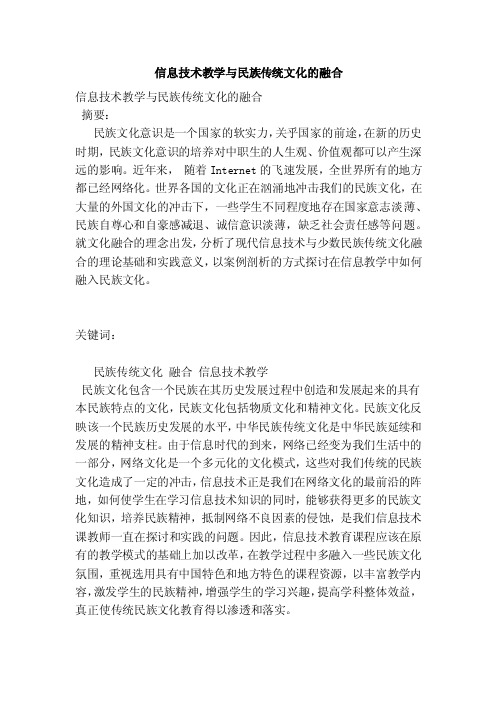 信息技术教学与民族传统文化的融合

信息技术教学与民族传统文化的融合

摘要：

民族文化意识是一个国家的软实力，关乎国家的前途，在新的历史时期，民族文化意识的培养对中职生的人生观、价值观都可以产生深远的影响。近年来， 随着 Internet 的飞速发展，全世界所有的地方都已经网络化。世界各国的文化正在汹涌地冲击我们的民族文化，在大量的外国文化的冲击下，一些学生不同程度地存在国家意志淡薄、民族自尊心和自豪感减退、诚信意识淡薄，缺乏社会责任感等问题。就文化融合的理念出发，分析了现代信息技术与少数民族传统文化融合的理论基础和实践意义，以案例剖析的方式探讨在信息教学中如何融入民族文化。

关键词：

民族传统文化 融合 信息技术教学

民族文化包含一个民族在其历史发展过程中创造和发展起来的具有本民族特点的文化，民族文化包括物质文化和精神文化。民族文化反映该一个民族历史发展的水平，中华民族传统文化是中华民族延续和发展的精神支柱。由于信息时代的到来，网络已经变为我们生活中的一部分，网络文化是一个多元化的文化模式，这些对我们传统的民族文化造成了一定的冲击，信息技术正是我们在网络文化的最前沿的阵地，如何使学生在学习信息技术知识的同时，能够获得更多的民族文化知识，培养民族精神，抵制网络不良因素的侵蚀，是我们信息技术课教师一直在探讨和实践的问题。因此，信息技术教育课程应该在原有的教学模式的基础上加以改革，在教学过程中多融入一些民族文化氛围，重视选用具有中国特色和地方特色的课程资源，以丰富教学内容，激发学生的民族精神，增强学生的学习兴趣，提高学科整体效益，真正使传统民族文化教育得以渗透和落实。